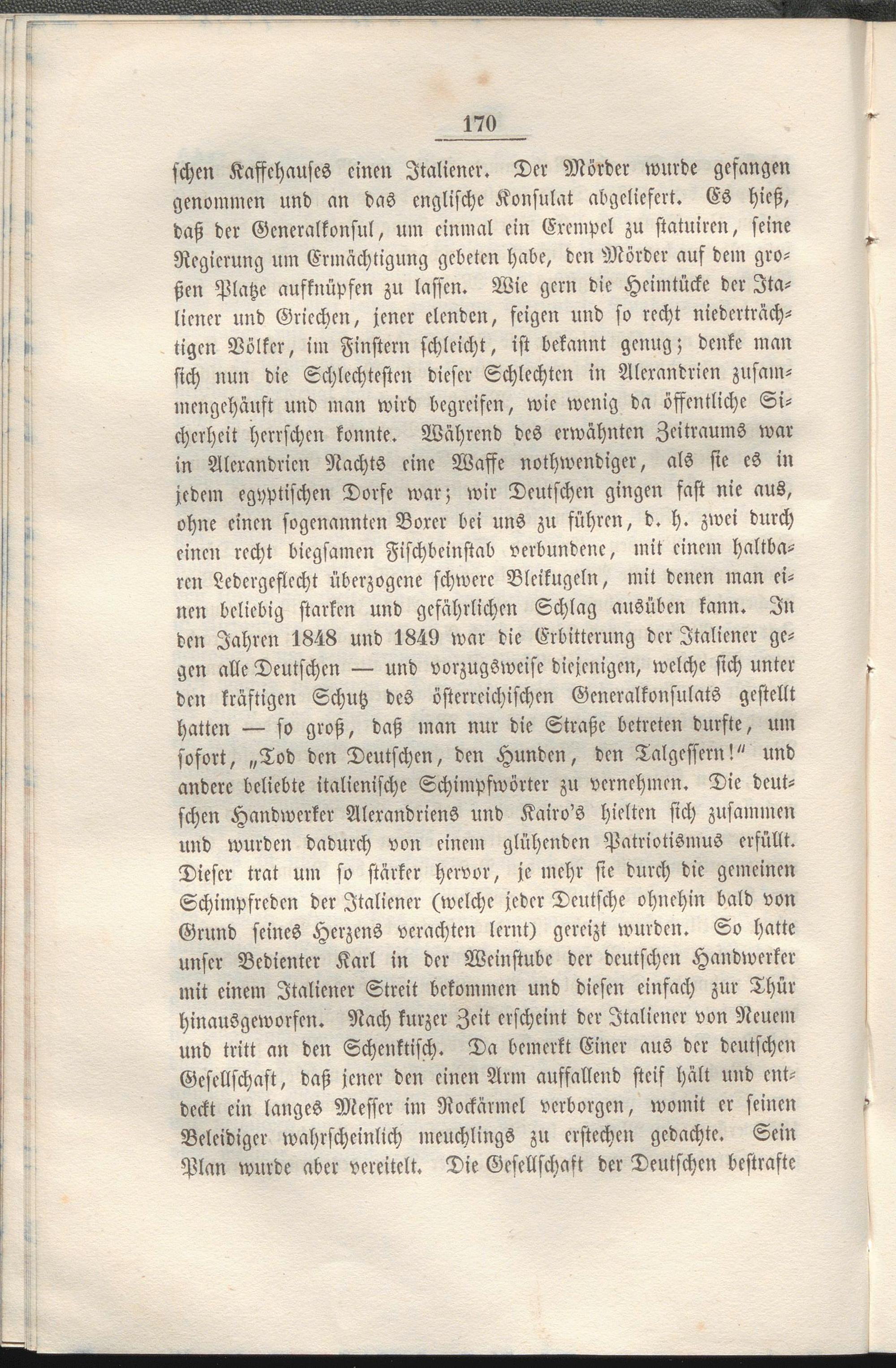 170

schen Kaffehauses einen Italiener. Der Mörder wurde gefangen genommen und an das englische Konsulat abgeliefert. Es hieß, daß der Generalkonsul, um einmal ein Exempel zu statuiren, seine Regierung um Ermächtigung gebeten habe, den Mörder auf dem großen Platze aufknüpfen zu lassen. Wie gern die Heimtücke der Italiener und Griechen, jener elenden, feigen und so recht niederträchtigen Völker, im Finstern schleicht, ist bekannt genug; denke man sich nun die Schlechtesten dieser Schlechten in Alexandrien zusammengehäuft und man wird begreifen, wie wenig da öffentliche Sicherheit herrschen konnte. Während des erwähnten Zeitraums war in Alexandrien Nachts eine Waffe nothwendiger, als sie es in jedem egyptischen Dorfe war; wir Deutschen gingen fast nie aus, ohne einen sogenannten Boxer bei uns zu führen, d. h. zwei durch einen recht biegsamen Fischbeinstab verbundene, mit einem haltbaren Ledergeflecht überzogene schwere Bleikugeln, mit denen man einen beliebig starken und gefährlichen Schlag ausüben kann. In den Jahren 1848 und 1849 war die Erbitterung der Italiener gegen alle Deutschen — und vorzugsweise diejenigen, welche sich unter den kräftigen Schutz des österreichischen Generalkonsulats gestellt hatten — so groß, daß man nur die Straße betreten durfte, um sofort, „Tod den Deutschen, den Hunden, den Talgessern!“ und andere beliebte italienische Schimpfwörter zu vernehmen. Die deutschen Handwerker Alexandriens und Kairo's hielten sich zusammen und wurden dadurch von einem glühenden Patriotismus erfüllt. Dieser trat um so stärker hervor, je mehr sie durch die gemeinen Schimpfreden der Italiener (welche jeder Deutsche ohnehin bald von Grund seines Herzens verachten lernt) gereizt wurden. So hatte unser Bedienter Karl in der Weinstube der deutschen Handwerker mit einem Italiener Streit bekommen und diesen einfach zur Thür hinausgeworfen. Nach kurzer Zeit erscheint der Italiener von Neuem und tritt an den Schenktisch. Da bemerkt Einer aus der deutschen Gesellschaft, daß jener den einen Arm auffallend steif hält und entdeckt ein langes Messer im Rockärmel verborgen, womit er seinen Beleidiger wahrscheinlich meuchlings zu erstechen gedachte. Sein Plan wurde aber vereitelt. Die Gesellschaft der Deutschen bestrafte